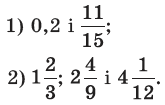 1) $0,2$ і $\frac{11}{15}$;

2) $1\frac{2}{3}$; $2\frac{4}{9}$ і $4\frac{1}{12}$.